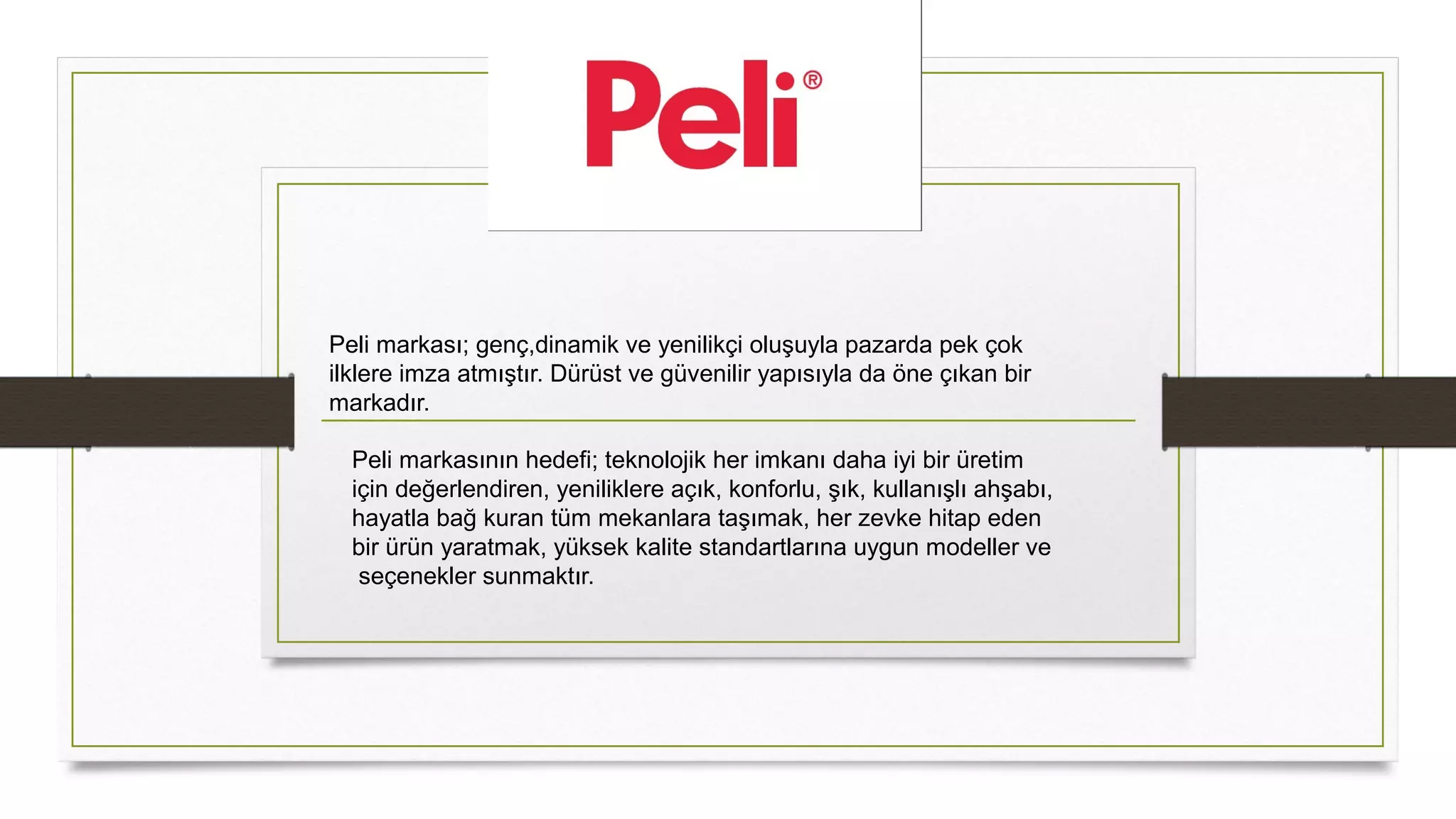 Peli®

Peli markası; genç,dinamik ve yenilikçi oluşuyla pazarda pek çok ilklere imza atmıştır. Dürüst ve güvenilir yapısıyla da öne çıkan bir markadır.

Peli markasının hedefi; teknolojik her imkanı daha iyi bir üretim için değerlendiren, yeniliklere açık, konforlu, şık, kullanışlı ahşabı, hayatla bağ kuran tüm mekanlara taşımak, her zevke hitap eden bir ürün yaratmak, yüksek kalite standartlarına uygun modeller ve seçenekler sunmaktır.